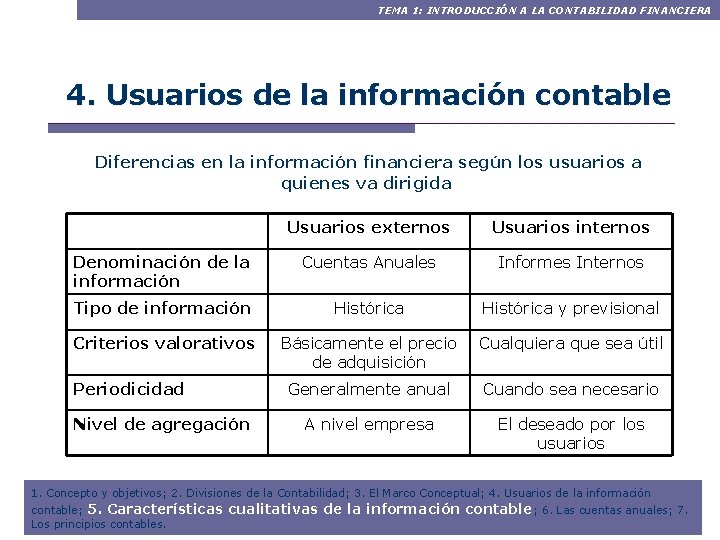 TEMA 1: INTRODUCCIÓN A LA CONTABILIDAD FINANCIERA

4. Usuarios de la información contable

Diferencias en la información financiera según los usuarios a quienes va dirigida

| | Usuarios externos | Usuarios internos |
|---|---|---|
| Denominación de la información | Cuentas Anuales | Informes Internos |
| Tipo de información | Histórica | Histórica y previsional |
| Criterios valorativos | Básicamente el precio de adquisición | Cualquiera que sea útil |
| Periodicidad | Generalmente anual | Cuando sea necesario |
| Nivel de agregación | A nivel empresa | El deseado por los usuarios |

1. Concepto y objetivos; 2. Divisiones de la Contabilidad; 3. El Marco Conceptual; 4. Usuarios de la información contable; 5. Características cualitativas de la información contable; 6. Las cuentas anuales; 7. Los principios contables.